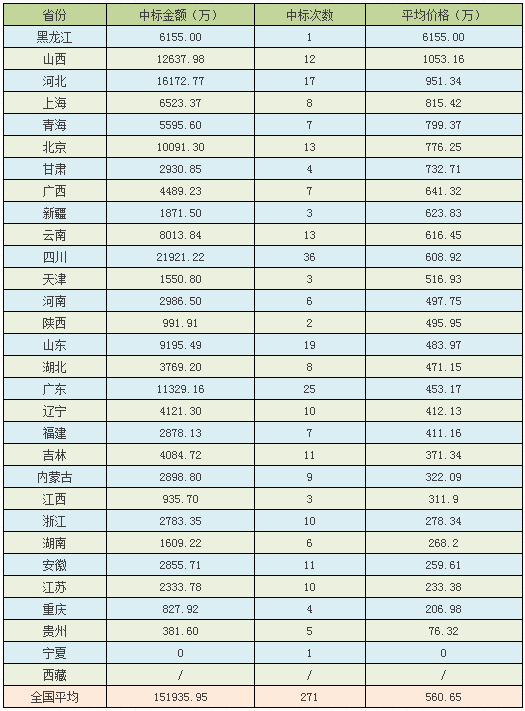 | 省份 | 中标金额（万） | 中标次数 | 平均价格（万） |
|---|---|---|---|
| 黑龙江 | 6155.00 | 1 | 6155.00 |
| 山西 | 12637.98 | 12 | 1053.16 |
| 河北 | 16172.77 | 17 | 951.34 |
| 上海 | 6523.37 | 8 | 815.42 |
| 青海 | 5595.60 | 7 | 799.37 |
| 北京 | 10091.30 | 13 | 776.25 |
| 甘肃 | 2930.85 | 4 | 732.71 |
| 广西 | 4489.23 | 7 | 641.32 |
| 新疆 | 1871.50 | 3 | 623.83 |
| 云南 | 8013.84 | 13 | 616.45 |
| 四川 | 21921.22 | 36 | 608.92 |
| 天津 | 1550.80 | 3 | 516.93 |
| 河南 | 2986.50 | 6 | 497.75 |
| 陕西 | 991.91 | 2 | 495.95 |
| 山东 | 9195.49 | 19 | 483.97 |
| 湖北 | 3769.20 | 8 | 471.15 |
| 广东 | 11329.16 | 25 | 453.17 |
| 辽宁 | 4121.30 | 10 | 412.13 |
| 福建 | 2878.13 | 7 | 411.16 |
| 吉林 | 4084.72 | 11 | 371.34 |
| 内蒙古 | 2898.80 | 9 | 322.09 |
| 江西 | 935.70 | 3 | 311.9 |
| 浙江 | 2783.35 | 10 | 278.34 |
| 湖南 | 1609.22 | 6 | 268.2 |
| 安徽 | 2855.71 | 11 | 259.61 |
| 江苏 | 2333.78 | 10 | 233.38 |
| 重庆 | 827.92 | 4 | 206.98 |
| 贵州 | 381.60 | 5 | 76.32 |
| 宁夏 | 0 | 1 | 0 |
| 西藏 | / | / | / |
| 全国平均 | 151935.95 | 271 | 560.65 |